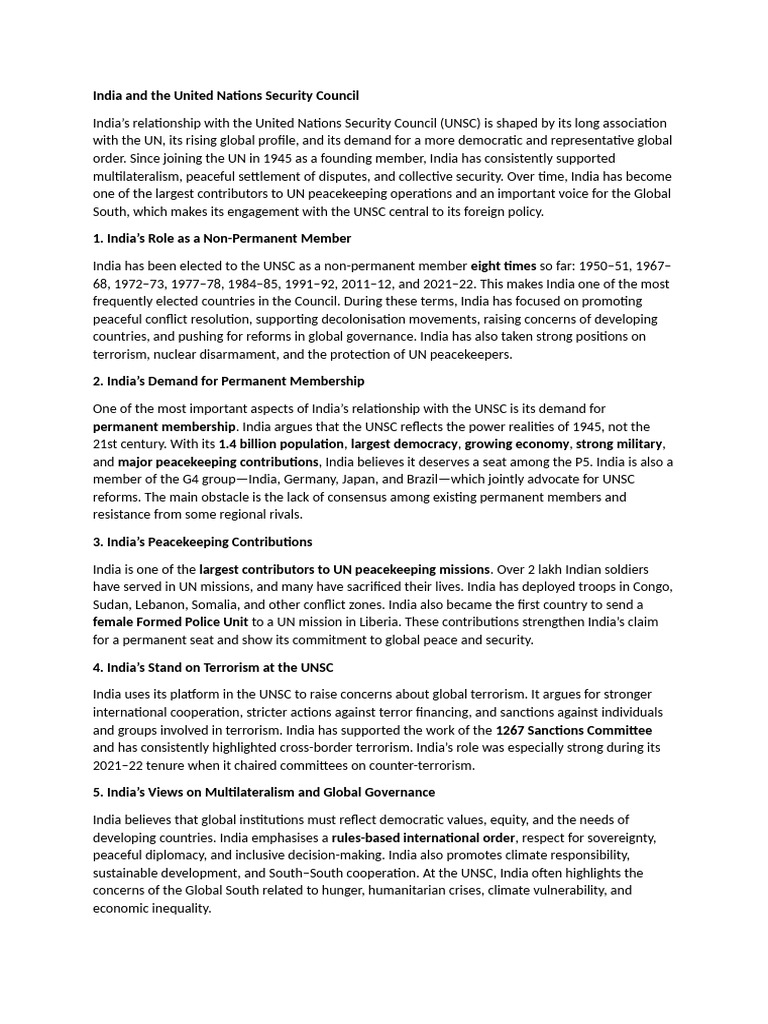 India and the United Nations Security Council

India's relationship with the United Nations Security Council (UNSC) is shaped by its long association with the UN, its rising global profile, and its demand for a more democratic and representative global order. Since joining the UN in 1945 as a founding member, India has consistently supported multilateralism, peaceful settlement of disputes, and collective security. Over time, India has become one of the largest contributors to UN peacekeeping operations and an important voice for the Global South, which makes its engagement with the UNSC central to its foreign policy.

1. India's Role as a Non-Permanent Member

India has been elected to the UNSC as a non-permanent member eight times so far: 1950–51, 1967–68, 1972–73, 1977–78, 1984–85, 1991–92, 2011–12, and 2021–22. This makes India one of the most frequently elected countries in the Council. During these terms, India has focused on promoting peaceful conflict resolution, supporting decolonisation movements, raising concerns of developing countries, and pushing for reforms in global governance. India has also taken strong positions on terrorism, nuclear disarmament, and the protection of UN peacekeepers.

2. India's Demand for Permanent Membership

One of the most important aspects of India's relationship with the UNSC is its demand for permanent membership. India argues that the UNSC reflects the power realities of 1945, not the 21st century. With its 1.4 billion population, largest democracy, growing economy, strong military, and major peacekeeping contributions, India believes it deserves a seat among the P5. India is also a member of the G4 group—India, Germany, Japan, and Brazil—which jointly advocate for UNSC reforms. The main obstacle is the lack of consensus among existing permanent members and resistance from some regional rivals.

3. India's Peacekeeping Contributions

India is one of the largest contributors to UN peacekeeping missions. Over 2 lakh Indian soldiers have served in UN missions, and many have sacrificed their lives. India has deployed troops in Congo, Sudan, Lebanon, Somalia, and other conflict zones. India also became the first country to send a female Formed Police Unit to a UN mission in Liberia. These contributions strengthen India's claim for a permanent seat and show its commitment to global peace and security.

4. India's Stand on Terrorism at the UNSC

India uses its platform in the UNSC to raise concerns about global terrorism. It argues for stronger international cooperation, stricter actions against terror financing, and sanctions against individuals and groups involved in terrorism. India has supported the work of the 1267 Sanctions Committee and has consistently highlighted cross-border terrorism. India's role was especially strong during its 2021–22 tenure when it chaired committees on counter-terrorism.

5. India's Views on Multilateralism and Global Governance

India believes that global institutions must reflect democratic values, equity, and the needs of developing countries. India emphasises a rules-based international order, respect for sovereignty, peaceful diplomacy, and inclusive decision-making. India also promotes climate responsibility, sustainable development, and South–South cooperation. At the UNSC, India often highlights the concerns of the Global South related to hunger, humanitarian crises, climate vulnerability, and economic inequality.